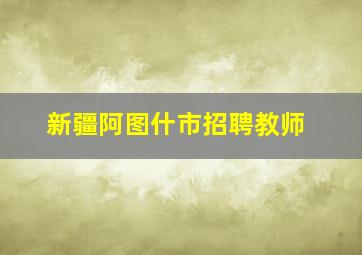 新疆阿图什市招聘教师